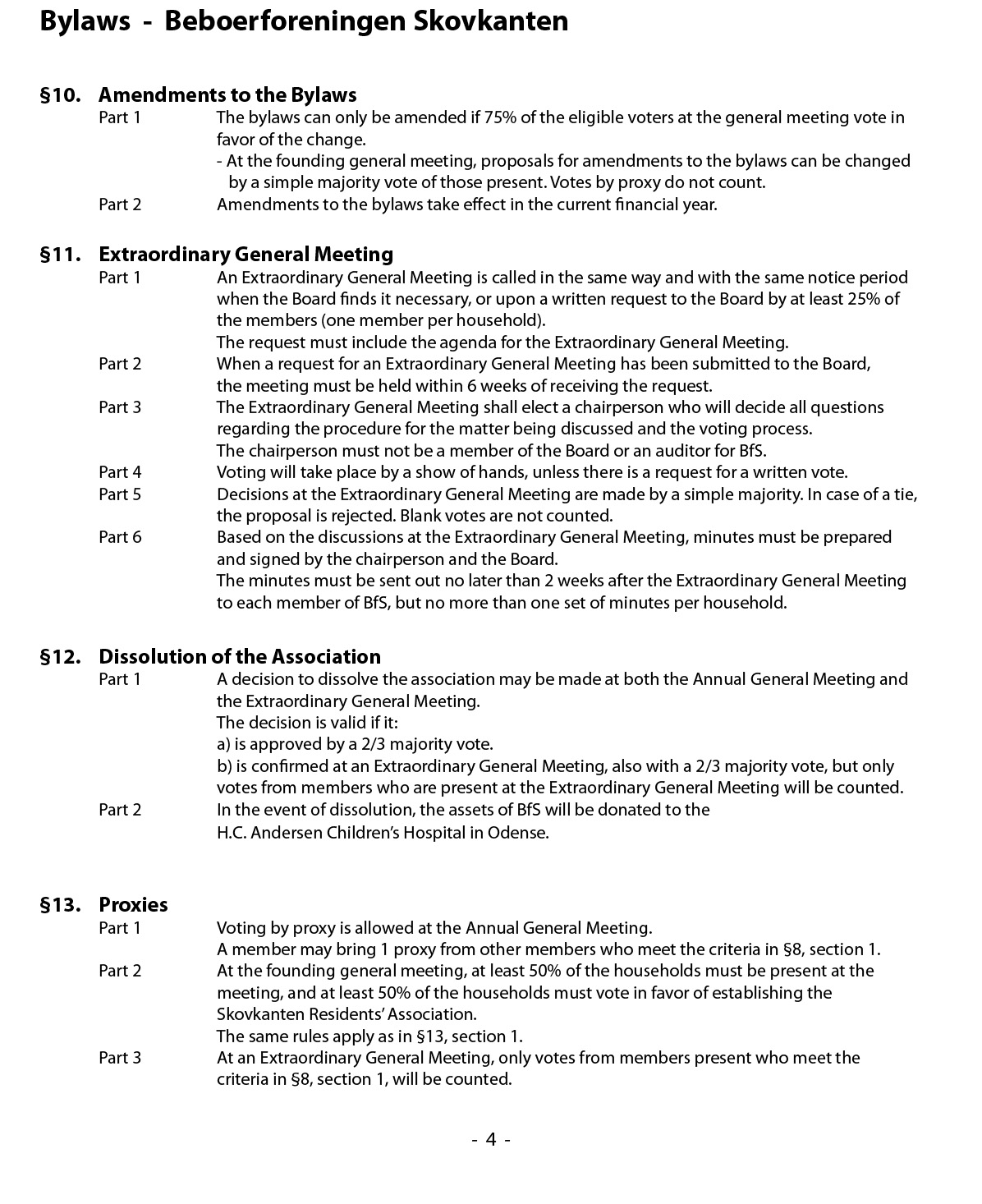 Bylaws - Beboerforeningen Skovkanten

§10. Amendments to the Bylaws

Part 1 The bylaws can only be amended if 75% of the eligible voters at the general meeting vote in favor of the change.
- At the founding general meeting, proposals for amendments to the bylaws can be changed by a simple majority vote of those present. Votes by proxy do not count.

Part 2 Amendments to the bylaws take effect in the current financial year.

§11. Extraordinary General Meeting

Part 1 An Extraordinary General Meeting is called in the same way and with the same notice period when the Board finds it necessary, or upon a written request to the Board by at least 25% of the members (one member per household).
The request must include the agenda for the Extraordinary General Meeting.

Part 2 When a request for an Extraordinary General Meeting has been submitted to the Board, the meeting must be held within 6 weeks of receiving the request.

Part 3 The Extraordinary General Meeting shall elect a chairperson who will decide all questions regarding the procedure for the matter being discussed and the voting process.
The chairperson must not be a member of the Board or an auditor for BfS.

Part 4 Voting will take place by a show of hands, unless there is a request for a written vote.

Part 5 Decisions at the Extraordinary General Meeting are made by a simple majority. In case of a tie, the proposal is rejected. Blank votes are not counted.

Part 6 Based on the discussions at the Extraordinary General Meeting, minutes must be prepared and signed by the chairperson and the Board.
The minutes must be sent out no later than 2 weeks after the Extraordinary General Meeting to each member of BfS, but no more than one set of minutes per household.

§12. Dissolution of the Association

Part 1 A decision to dissolve the association may be made at both the Annual General Meeting and the Extraordinary General Meeting.
The decision is valid if it:
a) is approved by a 2/3 majority vote.
b) is confirmed at an Extraordinary General Meeting, also with a 2/3 majority vote, but only votes from members who are present at the Extraordinary General Meeting will be counted.

Part 2 In the event of dissolution, the assets of BfS will be donated to the H.C. Andersen Children's Hospital in Odense.

§13. Proxies

Part 1 Voting by proxy is allowed at the Annual General Meeting.
A member may bring 1 proxy from other members who meet the criteria in §8, section 1.

Part 2 At the founding general meeting, at least 50% of the households must be present at the meeting, and at least 50% of the households must vote in favor of establishing the Skovkanten Residents' Association.
The same rules apply as in §13, section 1.

Part 3 At an Extraordinary General Meeting, only votes from members present who meet the criteria in §8, section 1, will be counted.

- 4 -